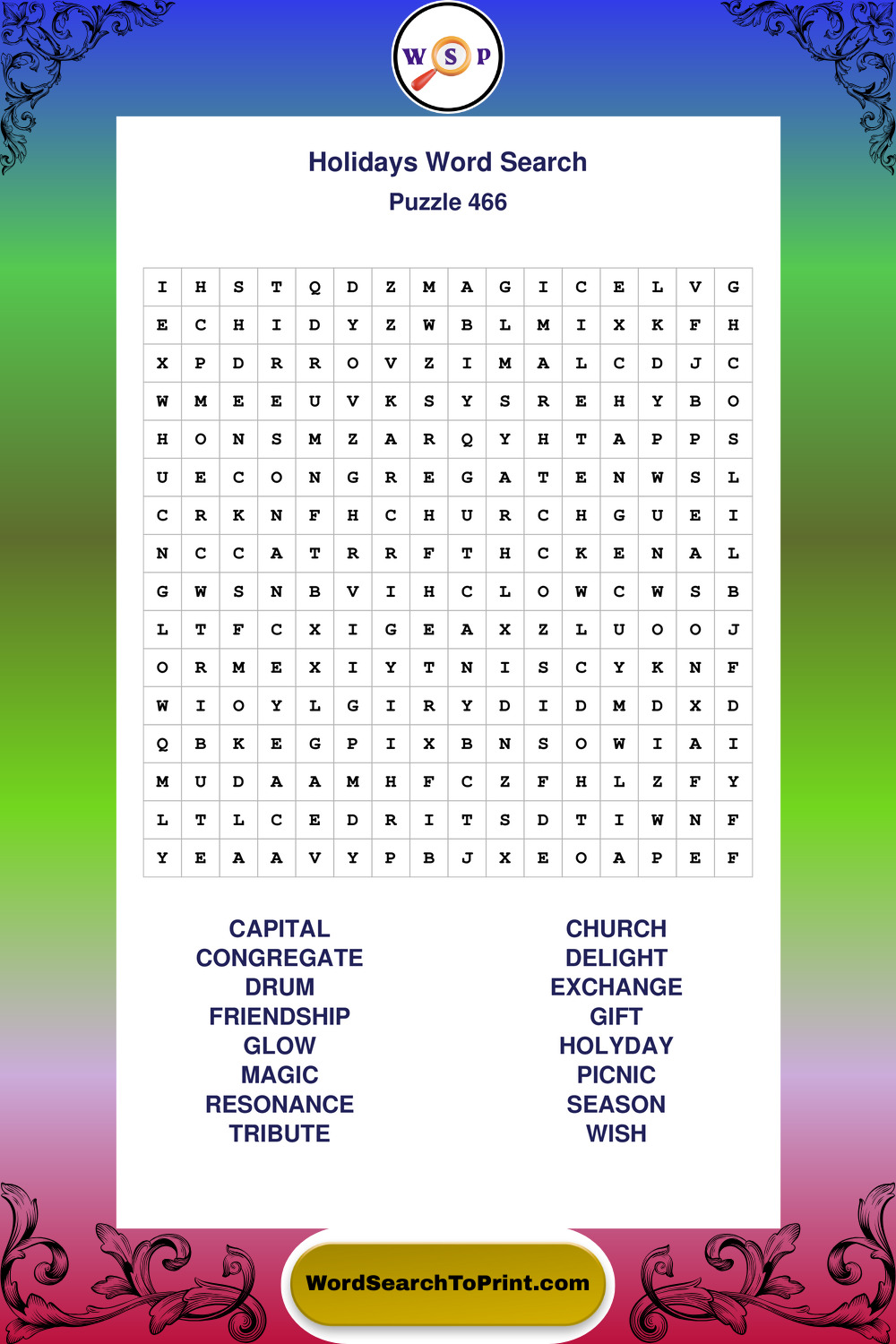 W S P

Holidays Word Search
Puzzle 466

| I | H | S | T | Q | D | Z | M | A | G | I | C | E | L | V | G |
|---|---|---|---|---|---|---|---|---|---|---|---|---|---|---|---|
| E | C | H | I | D | Y | Z | W | B | L | M | I | X | K | F | H |
| X | P | D | R | R | O | V | Z | I | M | A | L | C | D | J | C |
| W | M | E | E | U | V | K | S | Y | S | R | E | H | Y | B | O |
| H | O | N | S | M | Z | A | R | Q | Y | H | T | A | P | P | S |
| U | E | C | O | N | G | R | E | G | A | T | E | N | W | S | L |
| C | R | K | N | F | H | C | H | U | R | C | H | G | U | E | I |
| N | C | C | A | T | R | R | F | T | H | C | K | E | N | A | L |
| G | W | S | N | B | V | I | H | C | L | O | W | C | W | S | B |
| L | T | F | C | X | I | G | E | A | X | Z | L | U | O | O | J |
| O | R | M | E | X | I | Y | T | N | I | S | C | Y | K | N | F |
| W | I | O | Y | L | G | I | R | Y | D | I | D | M | D | X | D |
| Q | B | K | E | G | P | I | X | B | N | S | O | W | I | A | I |
| M | U | D | A | A | M | H | F | C | Z | F | H | L | Z | F | Y |
| L | T | L | C | E | D | R | I | T | S | D | T | I | W | N | F |
| Y | E | A | A | V | Y | P | B | J | X | E | O | A | P | E | F |

CAPITAL
CONGREGATE
DRUM
FRIENDSHIP
GLOW
MAGIC
RESONANCE
TRIBUTE

CHURCH
DELIGHT
EXCHANGE
GIFT
HOLYDAY
PICNIC
SEASON
WISH

WordSearchToPrint.com